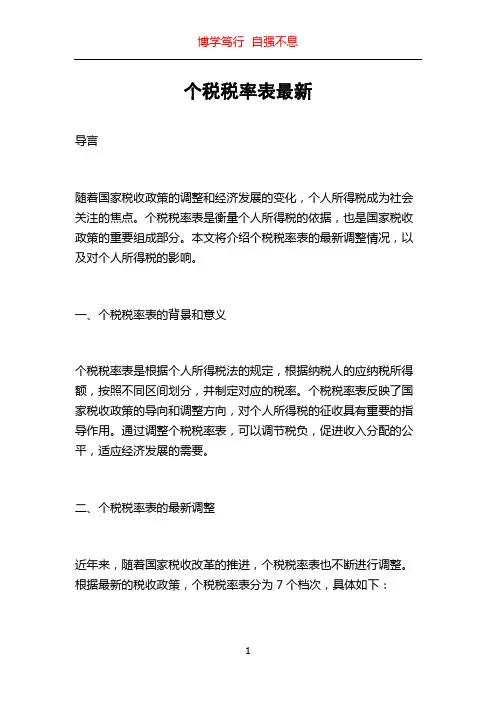 博学笃行 自强不息

个税税率表最新

导言

随着国家税收政策的调整和经济发展的变化，个人所得税成为社会关注的焦点。个税税率表是衡量个人所得税的依据，也是国家税收政策的重要组成部分。本文将介绍个税税率表的最新调整情况，以及对个人所得税的影响。

一、个税税率表的背景和意义

个税税率表是根据个人所得税法的规定，根据纳税人的应纳税所得额，按照不同区间划分，并制定对应的税率。个税税率表反映了国家税收政策的导向和调整方向，对个人所得税的征收具有重要的指导作用。通过调整个税税率表，可以调节税负，促进收入分配的公平，适应经济发展的需要。

二、个税税率表的最新调整

近年来，随着国家税收改革的推进，个税税率表也不断进行调整。根据最新的税收政策，个税税率表分为 7 个档次，具体如下：

1